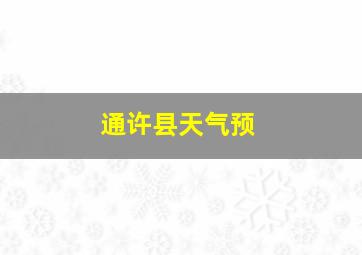 通许县天气预